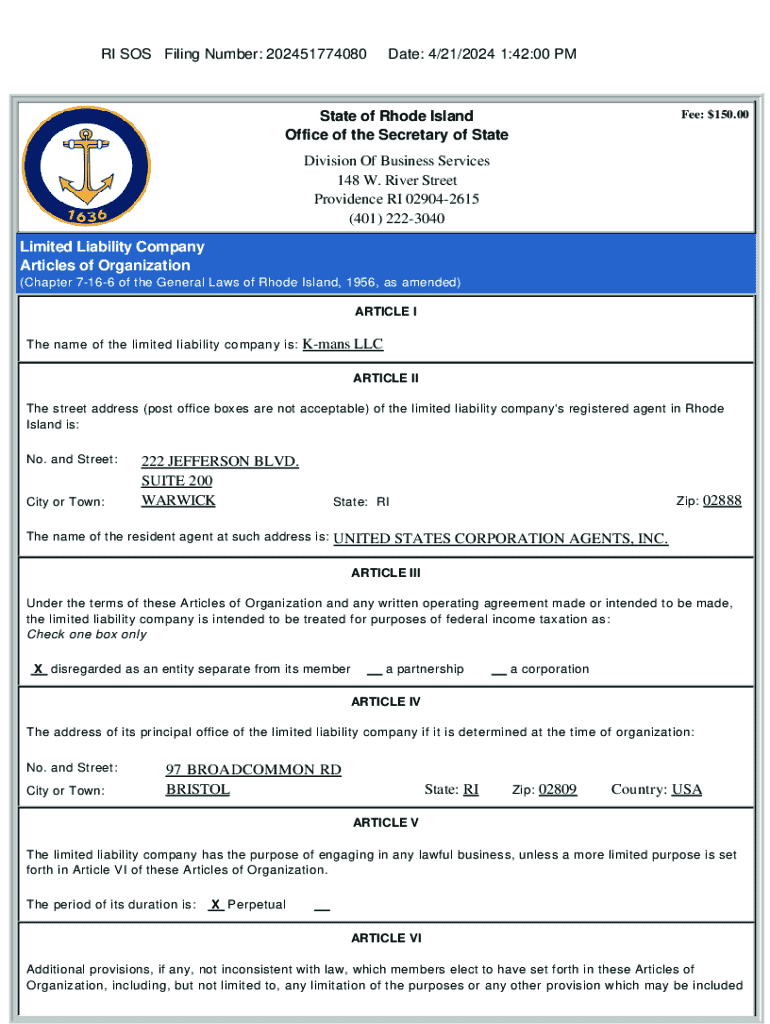 RI SOS Filing Number: 202451774080 Date: 4/21/2024 1:42:00 PM

1636

State of Rhode Island
Office of the Secretary of State

Fee: $150.00

Division Of Business Services
148 W. River Street
Providence RI 02904-2615
(401) 222-3040

Limited Liability Company
Articles of Organization
(Chapter 7-16-6 of the General Laws of Rhode Island, 1956, as amended)

ARTICLE I

The name of the limited liability company is: K-mans LLC

ARTICLE II

The street address (post office boxes are not acceptable) of the limited liability company's registered agent in Rhode Island is:

No. and Street: 222 JEFFERSON BLVD.
SUITE 200
City or Town: WARWICK State: RI Zip: 02888

The name of the resident agent at such address is: UNITED STATES CORPORATION AGENTS, INC.

ARTICLE III

Under the terms of these Articles of Organization and any written operating agreement made or intended to be made, the limited liability company is intended to be treated for purposes of federal income taxation as:
Check one box only

X disregarded as an entity separate from its member __ a partnership __ a corporation

ARTICLE IV

The address of its principal office of the limited liability company if it is determined at the time of organization:

No. and Street: 97 BROADCOMMON RD
City or Town: BRISTOL State: RI Zip: 02809 Country: USA

ARTICLE V

The limited liability company has the purpose of engaging in any lawful business, unless a more limited purpose is set forth in Article VI of these Articles of Organization.

The period of its duration is: X Perpetual __

ARTICLE VI

Additional provisions, if any, not inconsistent with law, which members elect to have set forth in these Articles of Organization, including, but not limited to, any limitation of the purposes or any other provision which may be included